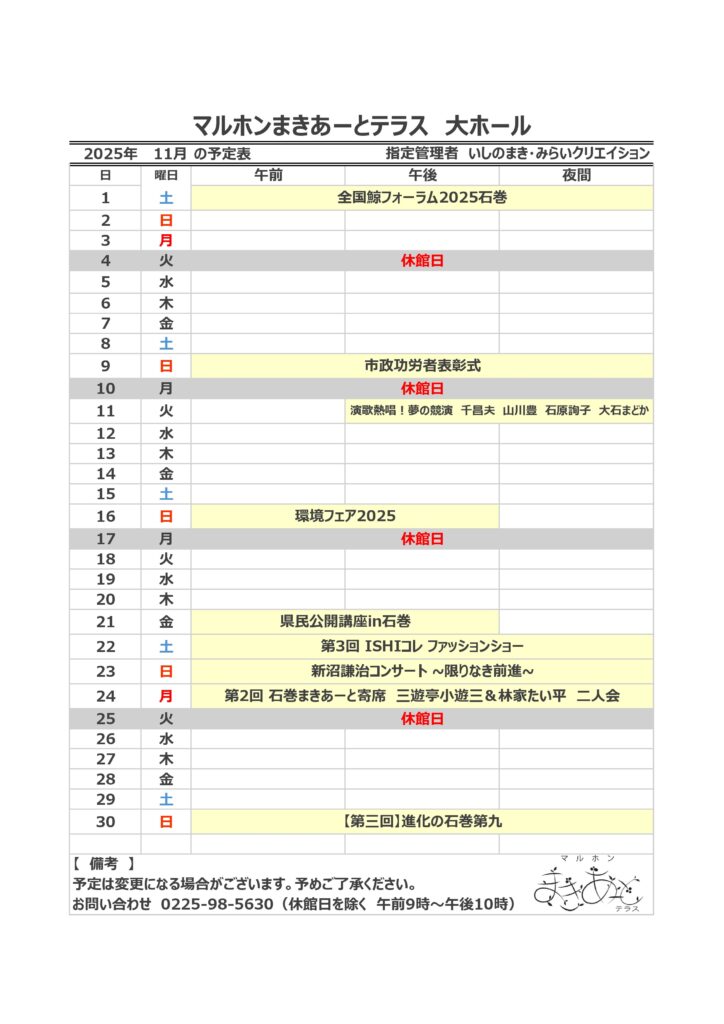 マルホンまきあーとテラス　大ホール

2025年　11月　の予定表　　指定管理者　いしのまき・みらいクリエイション

| 日 | 曜日 | 午前 | 午後 | 夜間 |
|---|---|---|---|---|
| 1 | 土 | 全国鯨フォーラム2025石巻 | | |
| 2 | 日 | | | |
| 3 | 月 | | | |
| 4 | 火 | 休館日 | | |
| 5 | 水 | | | |
| 6 | 木 | | | |
| 7 | 金 | | | |
| 8 | 土 | | | |
| 9 | 日 | 市政功労者表彰式 | | |
| 10 | 月 | 休館日 | | |
| 11 | 火 | | 演歌熱唱！夢の競演　千昌夫　山川豊　石原詢子　大石まどか | |
| 12 | 水 | | | |
| 13 | 木 | | | |
| 14 | 金 | | | |
| 15 | 土 | | | |
| 16 | 日 | 環境フェア2025 | | |
| 17 | 月 | 休館日 | | |
| 18 | 火 | | | |
| 19 | 水 | | | |
| 20 | 木 | | | |
| 21 | 金 | 県民公開講座in石巻 | | |
| 22 | 土 | 第3回 ISHIコレ ファッションショー | | |
| 23 | 日 | 新沼謙治コンサート ～限りなき前進～ | | |
| 24 | 月 | 第2回 石巻まきあーと寄席　三遊亭小遊三＆林家たい平　二人会 | | |
| 25 | 火 | 休館日 | | |
| 26 | 水 | | | |
| 27 | 木 | | | |
| 28 | 金 | | | |
| 29 | 土 | | | |
| 30 | 日 | 【第三回】進化の石巻第九 | | |

【　備考　】
予定は変更になる場合がございます。予めご了承ください。
お問い合わせ　0225-98-5630（休館日を除く　午前9時～午後10時）

マルホン
まきあーと
テラス